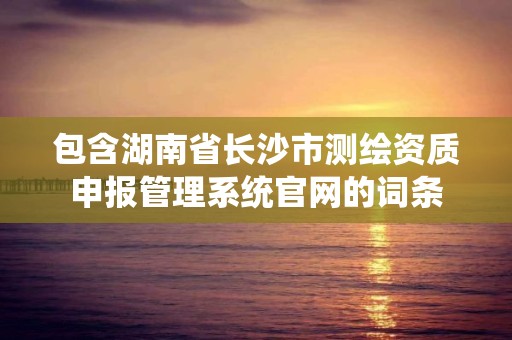 包含湖南省长沙市测绘资质申报管理系统官网的词条